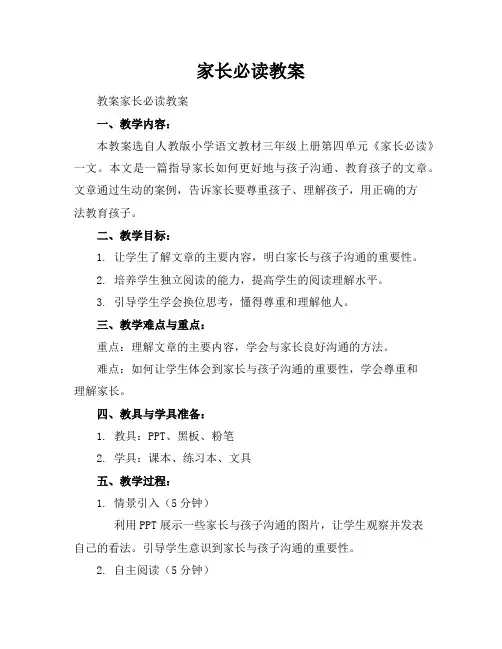 家长必读教案

教案家长必读教案

一、教学内容：

本教案选自人教版小学语文教材三年级上册第四单元《家长必读》一文。本文是一篇指导家长如何更好地与孩子沟通、教育孩子的文章。文章通过生动的案例，告诉家长要尊重孩子、理解孩子，用正确的方法教育孩子。

二、教学目标：

1. 让学生了解文章的主要内容，明白家长与孩子沟通的重要性。

2. 培养学生独立阅读的能力，提高学生的阅读理解水平。

3. 引导学生学会换位思考，懂得尊重和理解他人。

三、教学难点与重点：

重点：理解文章的主要内容，学会与家长良好沟通的方法。

难点：如何让学生体会到家长与孩子沟通的重要性，学会尊重和理解家长。

四、教具与学具准备：

1. 教具：PPT、黑板、粉笔

2. 学具：课本、练习本、文具

五、教学过程：

1. 情景引入（5 分钟）

利用 PPT 展示一些家长与孩子沟通的图片，让学生观察并发表自己的看法。引导学生意识到家长与孩子沟通的重要性。

2. 自主阅读（5 分钟）